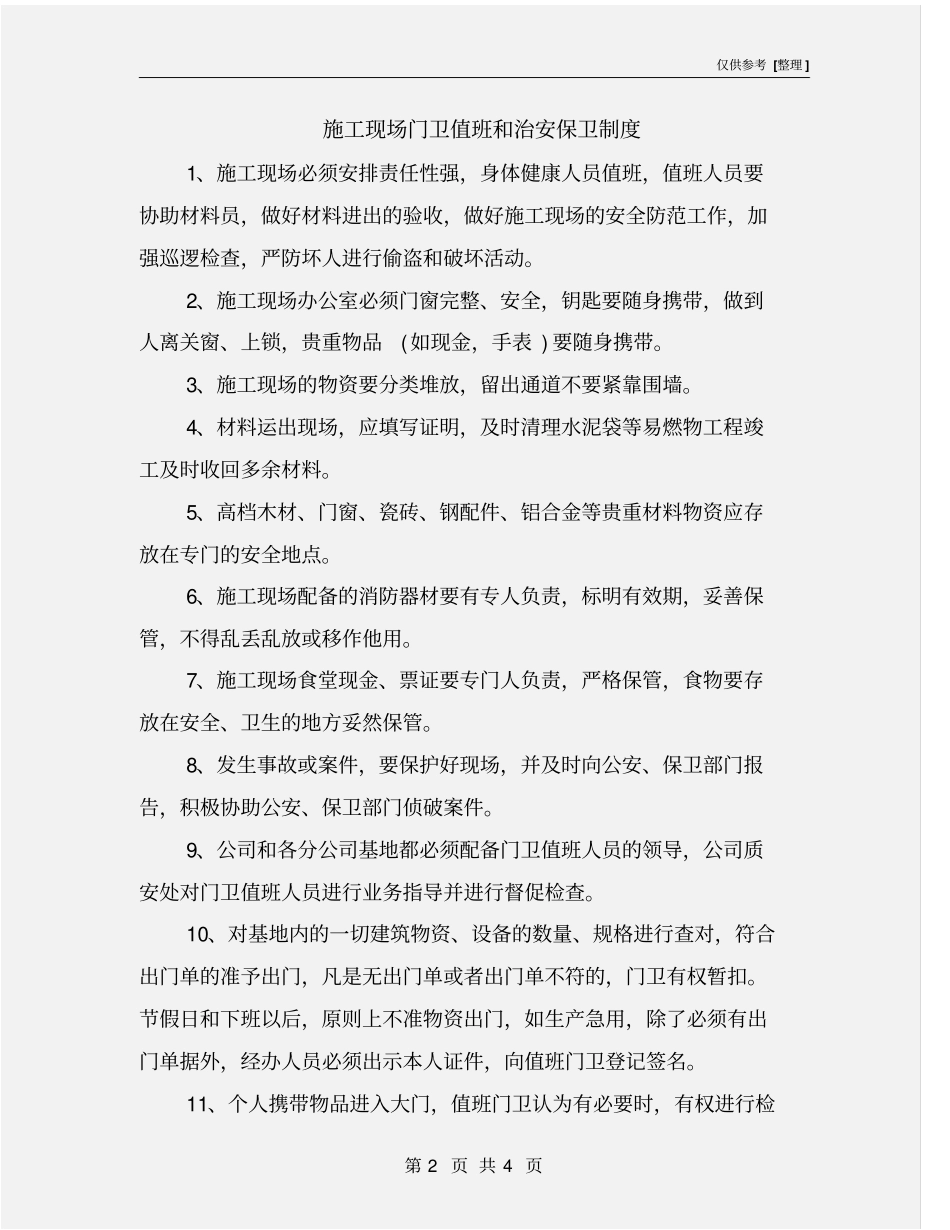 仅供参考 [整理]

施工现场门卫值班和治安保卫制度

1、施工现场必须安排责任性强，身体健康人员值班，值班人员要协助材料员，做好材料进出的验收，做好施工现场的安全防范工作，加强巡逻检查，严防坏人进行偷盗和破坏活动。

2、施工现场办公室必须门窗完整、安全，钥匙要随身携带，做到人离关窗、上锁，贵重物品 （如现金，手表 ）要随身携带。

3、施工现场的物资要分类堆放，留出通道不要紧靠围墙。

4、材料运出现场，应填写证明，及时清理水泥袋等易燃物工程竣工及时收回多余材料。

5、高档木材、门窗、瓷砖、钢配件、铝合金等贵重材料物资应存放在专门的安全地点。

6、施工现场配备的消防器材要有专人负责，标明有效期，妥善保管，不得乱丢乱放或移作他用。

7、施工现场食堂现金、票证要专门人负责，严格保管，食物要存放在安全、卫生的地方妥然保管。

8、发生事故或案件，要保护好现场，并及时向公安、保卫部门报告，积极协助公安、保卫部门侦破案件。

9、公司和各分公司基地都必须配备门卫值班人员的领导，公司质安处对门卫值班人员进行业务指导并进行督促检查。

10、对基地内的一切建筑物资、设备的数量、规格进行查对，符合出门单的准予出门，凡是无出门单或者出门单不符的，门卫有权暂扣。节假日和下班以后，原则上不准物资出门，如生产急用，除了必须有出门单据外，经办人员必须出示本人证件，向值班门卫登记签名。

11、个人携带物品进入大门，值班门卫认为有必要时，有权进行检

第 2 页 共 4 页